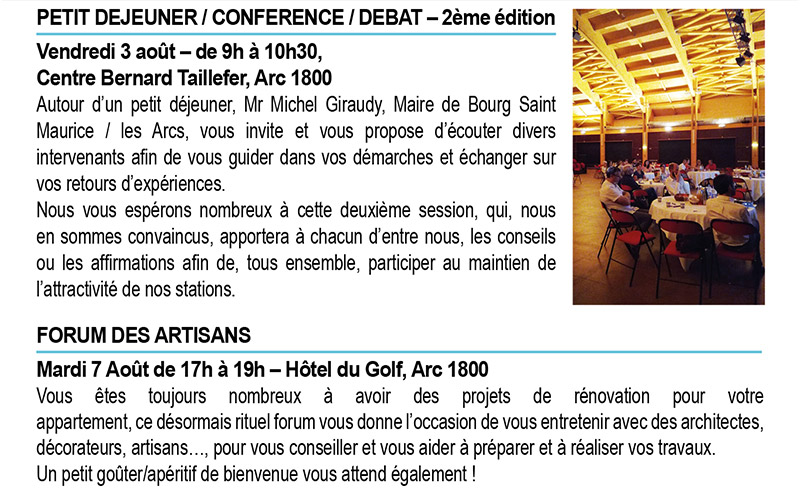 PETIT DEJEUNER / CONFERENCE / DEBAT – 2ème édition

Vendredi 3 août – de 9h à 10h30,
Centre Bernard Taillefer, Arc 1800

Autour d'un petit déjeuner, Mr Michel Giraudy, Maire de Bourg Saint Maurice / les Arcs, vous invite et vous propose d'écouter divers intervenants afin de vous guider dans vos démarches et échanger sur vos retours d'expériences.
Nous vous espérons nombreux à cette deuxième session, qui, nous en sommes convaincus, apportera à chacun d'entre nous, les conseils ou les affirmations afin de, tous ensemble, participer au maintien de l'attractivité de nos stations.

FORUM DES ARTISANS

Mardi 7 Août de 17h à 19h – Hôtel du Golf, Arc 1800

Vous êtes toujours nombreux à avoir des projets de rénovation pour votre appartement, ce désormais rituel forum vous donne l'occasion de vous entretenir avec des architectes, décorateurs, artisans…, pour vous conseiller et vous aider à préparer et à réaliser vos travaux.
Un petit goûter/apéritif de bienvenue vous attend également !